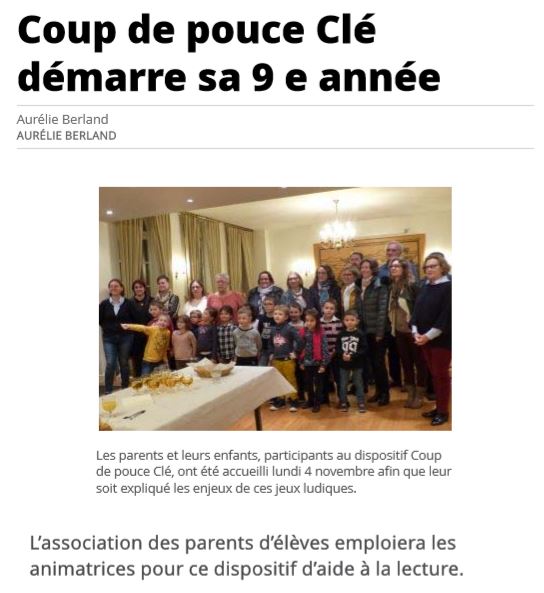 Coup de pouce Clé démarre sa 9 e année

Aurélie Berland
AURÉLIE BERLAND

Les parents et leurs enfants, participants au dispositif Coup de pouce Clé, ont été accueilli lundi 4 novembre afin que leur soit expliqué les enjeux de ces jeux ludiques.

L'association des parents d'élèves emploiera les animatrices pour ce dispositif d'aide à la lecture.